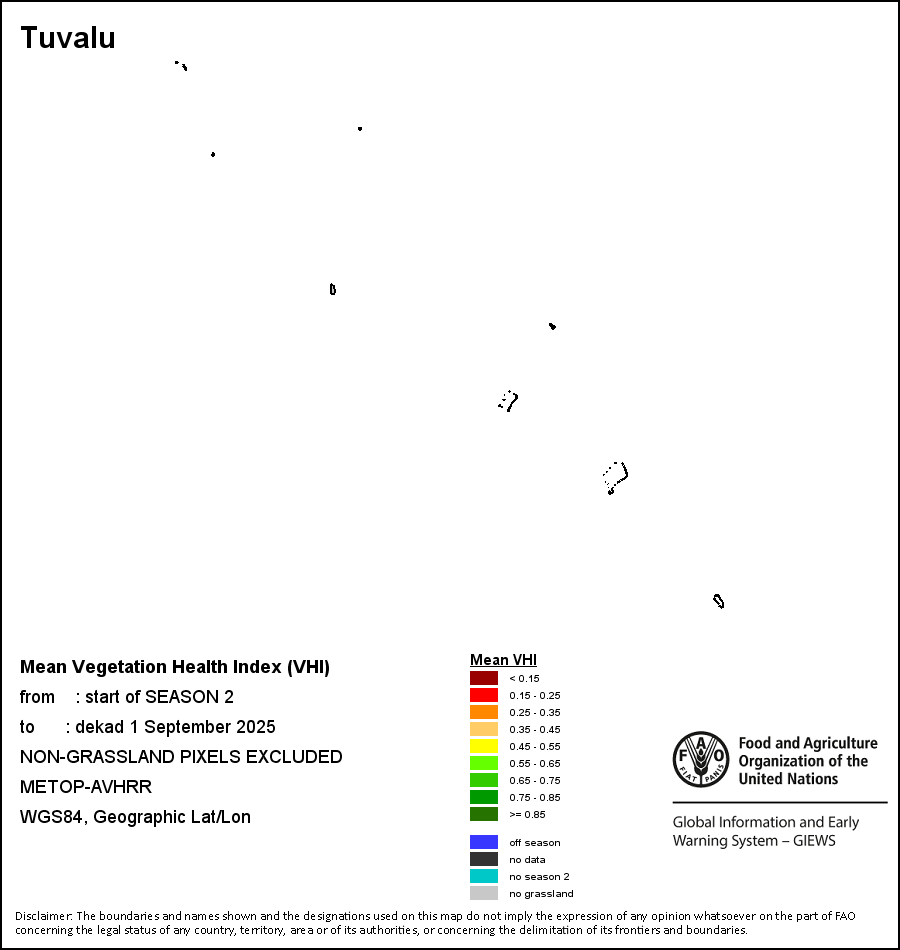 Tuvalu

Mean Vegetation Health Index (VHI)
from : start of SEASON 2
to : dekad 1 September 2025
NON-GRASSLAND PIXELS EXCLUDED
METOP-AVHRR
WGS84, Geographic Lat/Lon

Mean VHI
< 0.15
0.15 - 0.25
0.25 - 0.35
0.35 - 0.45
0.45 - 0.55
0.55 - 0.65
0.65 - 0.75
0.75 - 0.85
>= 0.85

off season
no data
no season 2
no grassland

FAO
FIAT PANIS
Food and Agriculture Organization of the United Nations

Global Information and Early Warning System – GIEWS

Disclaimer: The boundaries and names shown and the designations used on this map do not imply the expression of any opinion whatsoever on the part of FAO concerning the legal status of any country, territory, area or of its authorities, or concerning the delimitation of its frontiers and boundaries.